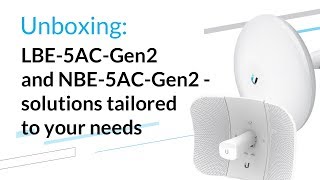 Unboxing:
LBE-5AC-Gen2 and NBE-5AC-Gen2 - solutions tailored to your needs